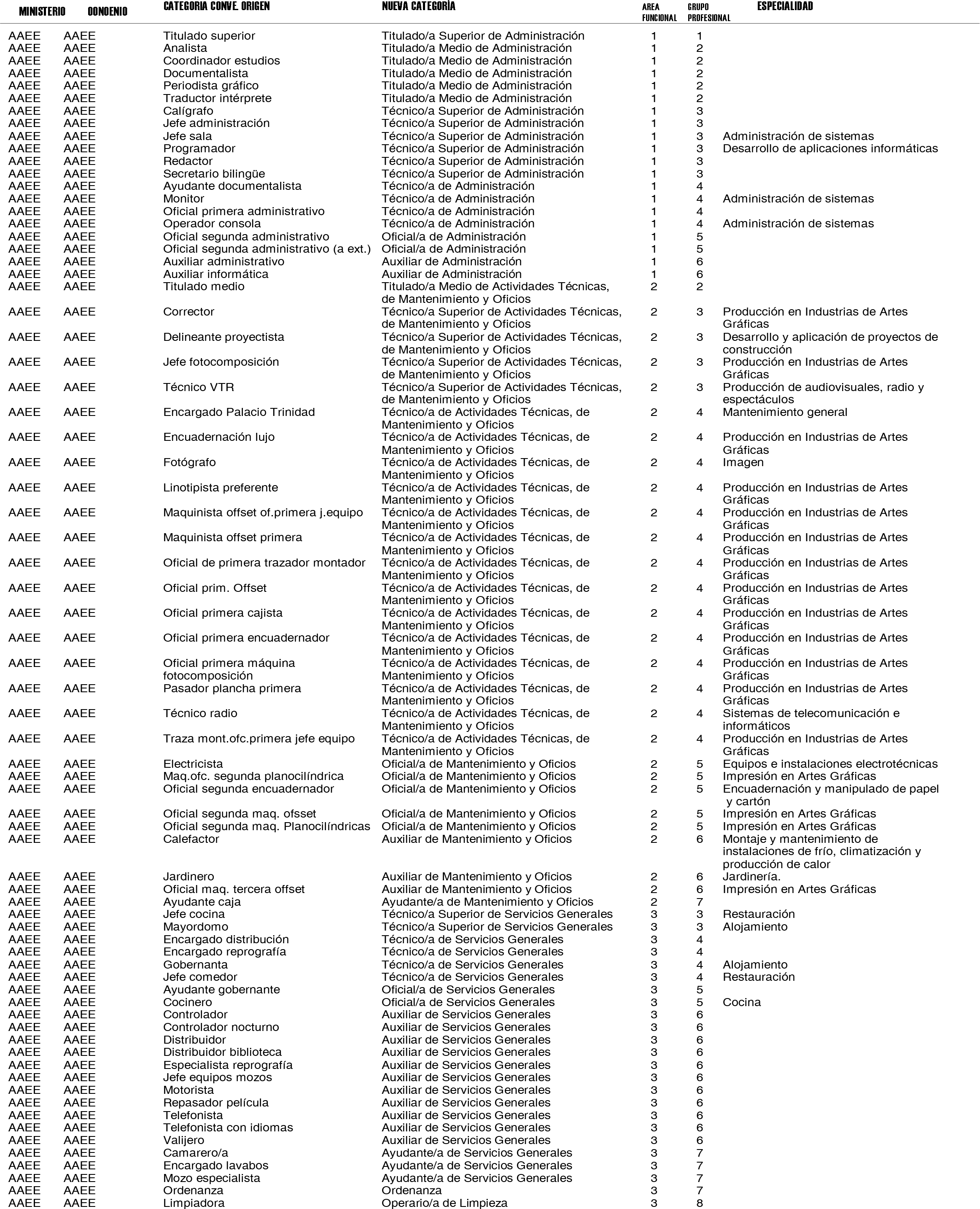 | MINISTERIO | OONOENIO | CATEGORIA CONVE. ORIGEN | NUEVA CATEGORÍA | AREA FUNCIONAL | GRUPO PROFESIONAL | ESPECIALIDAD |
|---|---|---|---|---|---|---|
| AAEE | AAEE | Titulado superior | Titulado/a Superior de Administración | 1 | 1 | |
| AAEE | AAEE | Analista | Titulado/a Medio de Administración | 1 | 2 | |
| AAEE | AAEE | Coordinador estudios | Titulado/a Medio de Administración | 1 | 2 | |
| AAEE | AAEE | Documentalista | Titulado/a Medio de Administración | 1 | 2 | |
| AAEE | AAEE | Periodista gráfico | Titulado/a Medio de Administración | 1 | 2 | |
| AAEE | AAEE | Traductor intérprete | Titulado/a Medio de Administración | 1 | 2 | |
| AAEE | AAEE | Calígrafo | Técnico/a Superior de Administración | 1 | 3 | |
| AAEE | AAEE | Jefe administración | Técnico/a Superior de Administración | 1 | 3 | |
| AAEE | AAEE | Jefe sala | Técnico/a Superior de Administración | 1 | 3 | Administración de sistemas |
| AAEE | AAEE | Programador | Técnico/a Superior de Administración | 1 | 3 | Desarrollo de aplicaciones informáticas |
| AAEE | AAEE | Redactor | Técnico/a Superior de Administración | 1 | 3 | |
| AAEE | AAEE | Secretario bilingüe | Técnico/a Superior de Administración | 1 | 3 | |
| AAEE | AAEE | Ayudante documentalista | Técnico/a de Administración | 1 | 4 | |
| AAEE | AAEE | Monitor | Técnico/a de Administración | 1 | 4 | Administración de sistemas |
| AAEE | AAEE | Oficial primera administrativo | Técnico/a de Administración | 1 | 4 | |
| AAEE | AAEE | Operador consola | Técnico/a de Administración | 1 | 4 | Administración de sistemas |
| AAEE | AAEE | Oficial segunda administrativo | Oficial/a de Administración | 1 | 5 | |
| AAEE | AAEE | Oficial segunda administrativo (a ext.) | Oficial/a de Administración | 1 | 5 | |
| AAEE | AAEE | Auxiliar administrativo | Auxiliar de Administración | 1 | 6 | |
| AAEE | AAEE | Auxiliar informática | Auxiliar de Administración | 1 | 6 | |
| AAEE | AAEE | Titulado medio | Titulado/a Medio de Actividades Técnicas, de Mantenimiento y Oficios | 2 | 2 | |
| AAEE | AAEE | Corrector | Técnico/a Superior de Actividades Técnicas, de Mantenimiento y Oficios | 2 | 3 | Producción en Industrias de Artes Gráficas |
| AAEE | AAEE | Delineante proyectista | Técnico/a Superior de Actividades Técnicas, de Mantenimiento y Oficios | 2 | 3 | Desarrollo y aplicación de proyectos de construcción |
| AAEE | AAEE | Jefe fotocomposición | Técnico/a Superior de Actividades Técnicas, de Mantenimiento y Oficios | 2 | 3 | Producción en Industrias de Artes Gráficas |
| AAEE | AAEE | Técnico VTR | Técnico/a Superior de Actividades Técnicas, de Mantenimiento y Oficios | 2 | 3 | Producción de audiovisuales, radio y espectáculos |
| AAEE | AAEE | Encargado Palacio Trinidad | Técnico/a de Actividades Técnicas, de Mantenimiento y Oficios | 2 | 4 | Mantenimiento general |
| AAEE | AAEE | Encuadernación lujo | Técnico/a de Actividades Técnicas, de Mantenimiento y Oficios | 2 | 4 | Producción en Industrias de Artes Gráficas |
| AAEE | AAEE | Fotógrafo | Técnico/a de Actividades Técnicas, de Mantenimiento y Oficios | 2 | 4 | Imagen |
| AAEE | AAEE | Linotipista preferente | Técnico/a de Actividades Técnicas, de Mantenimiento y Oficios | 2 | 4 | Producción en Industrias de Artes Gráficas |
| AAEE | AAEE | Maquinista offset of.primera j.equipo | Técnico/a de Actividades Técnicas, de Mantenimiento y Oficios | 2 | 4 | Producción en Industrias de Artes Gráficas |
| AAEE | AAEE | Maquinista offset primera | Técnico/a de Actividades Técnicas, de Mantenimiento y Oficios | 2 | 4 | Producción en Industrias de Artes Gráficas |
| AAEE | AAEE | Oficial de primera trazador montador | Técnico/a de Actividades Técnicas, de Mantenimiento y Oficios | 2 | 4 | Producción en Industrias de Artes Gráficas |
| AAEE | AAEE | Oficial prim. Offset | Técnico/a de Actividades Técnicas, de Mantenimiento y Oficios | 2 | 4 | Producción en Industrias de Artes Gráficas |
| AAEE | AAEE | Oficial primera cajista | Técnico/a de Actividades Técnicas, de Mantenimiento y Oficios | 2 | 4 | Producción en Industrias de Artes Gráficas |
| AAEE | AAEE | Oficial primera encuadernador | Técnico/a de Actividades Técnicas, de Mantenimiento y Oficios | 2 | 4 | Producción en Industrias de Artes Gráficas |
| AAEE | AAEE | Oficial primera máquina fotocomposición | Técnico/a de Actividades Técnicas, de Mantenimiento y Oficios | 2 | 4 | Producción en Industrias de Artes Gráficas |
| AAEE | AAEE | Pasador plancha primera | Técnico/a de Actividades Técnicas, de Mantenimiento y Oficios | 2 | 4 | Producción en Industrias de Artes Gráficas |
| AAEE | AAEE | Técnico radio | Técnico/a de Actividades Técnicas, de Mantenimiento y Oficios | 2 | 4 | Sistemas de telecomunicación e informáticos |
| AAEE | AAEE | Traza mont.ofc.primera jefe equipo | Técnico/a de Actividades Técnicas, de Mantenimiento y Oficios | 2 | 4 | Producción en Industrias de Artes Gráficas |
| AAEE | AAEE | Electricista | Oficial/a de Mantenimiento y Oficios | 2 | 5 | Equipos e instalaciones electrotécnicas |
| AAEE | AAEE | Maq.ofc. segunda planocilíndrica | Oficial/a de Mantenimiento y Oficios | 2 | 5 | Impresión en Artes Gráficas |
| AAEE | AAEE | Oficial segunda encuadernador | Oficial/a de Mantenimiento y Oficios | 2 | 5 | Encuadernación y manipulado de papel y cartón |
| AAEE | AAEE | Oficial segunda maq. ofsset | Oficial/a de Mantenimiento y Oficios | 2 | 5 | Impresión en Artes Gráficas |
| AAEE | AAEE | Oficial segunda maq. Planocilíndricas | Oficial/a de Mantenimiento y Oficios | 2 | 5 | Impresión en Artes Gráficas |
| AAEE | AAEE | Calefactor | Auxiliar de Mantenimiento y Oficios | 2 | 6 | Montaje y mantenimiento de instalaciones de frío, climatización y producción de calor |
| AAEE | AAEE | Jardinero | Auxiliar de Mantenimiento y Oficios | 2 | 6 | Jardinería. |
| AAEE | AAEE | Oficial maq. tercera offset | Auxiliar de Mantenimiento y Oficios | 2 | 6 | Impresión en Artes Gráficas |
| AAEE | AAEE | Ayudante caja | Ayudante/a de Mantenimiento y Oficios | 2 | 7 | |
| AAEE | AAEE | Jefe cocina | Técnico/a Superior de Servicios Generales | 3 | 3 | Restauración |
| AAEE | AAEE | Mayordomo | Técnico/a Superior de Servicios Generales | 3 | 3 | Alojamiento |
| AAEE | AAEE | Encargado distribución | Técnico/a de Servicios Generales | 3 | 4 | |
| AAEE | AAEE | Encargado reprografía | Técnico/a de Servicios Generales | 3 | 4 | |
| AAEE | AAEE | Gobernanta | Técnico/a de Servicios Generales | 3 | 4 | Alojamiento |
| AAEE | AAEE | Jefe comedor | Técnico/a de Servicios Generales | 3 | 4 | Restauración |
| AAEE | AAEE | Ayudante gobernante | Oficial/a de Servicios Generales | 3 | 5 | |
| AAEE | AAEE | Cocinero | Oficial/a de Servicios Generales | 3 | 5 | Cocina |
| AAEE | AAEE | Controlador | Auxiliar de Servicios Generales | 3 | 6 | |
| AAEE | AAEE | Controlador nocturno | Auxiliar de Servicios Generales | 3 | 6 | |
| AAEE | AAEE | Distribuidor | Auxiliar de Servicios Generales | 3 | 6 | |
| AAEE | AAEE | Distribuidor biblioteca | Auxiliar de Servicios Generales | 3 | 6 | |
| AAEE | AAEE | Especialista reprografía | Auxiliar de Servicios Generales | 3 | 6 | |
| AAEE | AAEE | Jefe equipos mozos | Auxiliar de Servicios Generales | 3 | 6 | |
| AAEE | AAEE | Motorista | Auxiliar de Servicios Generales | 3 | 6 | |
| AAEE | AAEE | Repasador película | Auxiliar de Servicios Generales | 3 | 6 | |
| AAEE | AAEE | Telefonista | Auxiliar de Servicios Generales | 3 | 6 | |
| AAEE | AAEE | Telefonista con idiomas | Auxiliar de Servicios Generales | 3 | 6 | |
| AAEE | AAEE | Valijero | Auxiliar de Servicios Generales | 3 | 6 | |
| AAEE | AAEE | Camarero/a | Ayudante/a de Servicios Generales | 3 | 7 | |
| AAEE | AAEE | Encargado lavabos | Ayudante/a de Servicios Generales | 3 | 7 | |
| AAEE | AAEE | Mozo especialista | Ayudante/a de Servicios Generales | 3 | 7 | |
| AAEE | AAEE | Ordenanza | Ordenanza | 3 | 7 | |
| AAEE | AAEE | Limpiadora | Operario/a de Limpieza | 3 | 8 | |